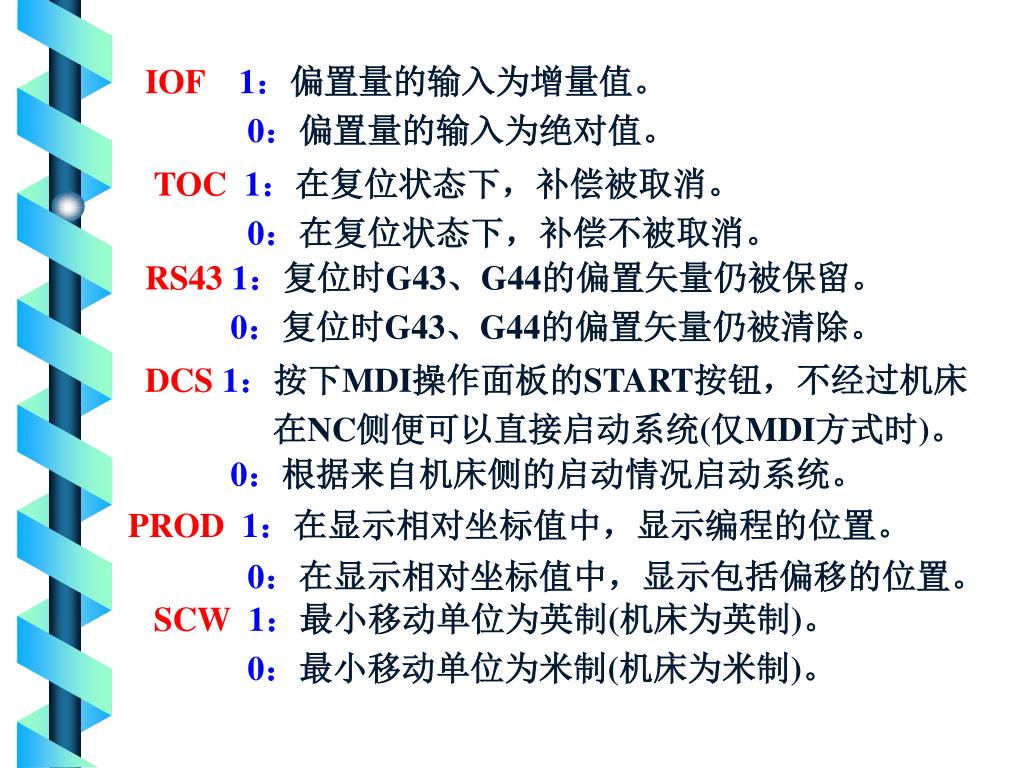 IOF 1：偏置量的输入为增量值。
0：偏置量的输入为绝对值。
TOC 1：在复位状态下，补偿被取消。
0：在复位状态下，补偿不被取消。
RS43 1：复位时G43、G44的偏置矢量仍被保留。
0：复位时G43、G44的偏置矢量仍被清除。
DCS 1：按下MDI操作面板的START按钮，不经过机床在NC侧便可以直接启动系统(仅MDI方式时)。
0：根据来自机床侧的启动情况启动系统。
PROD 1：在显示相对坐标值中，显示编程的位置。
0：在显示相对坐标值中，显示包括偏移的位置。
SCW 1：最小移动单位为英制(机床为英制)。
0：最小移动单位为米制(机床为米制)。